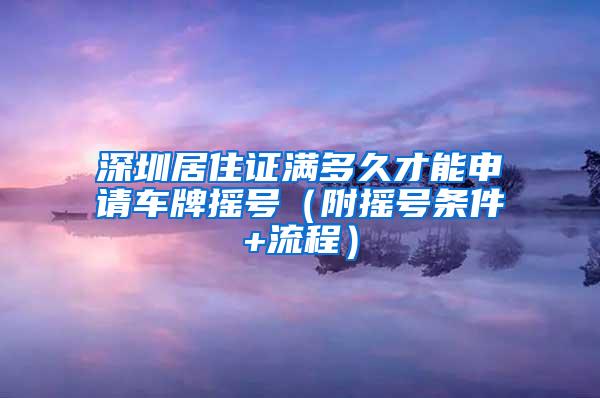 深圳居住证满多久才能申请车牌摇号（附摇号条件+流程）